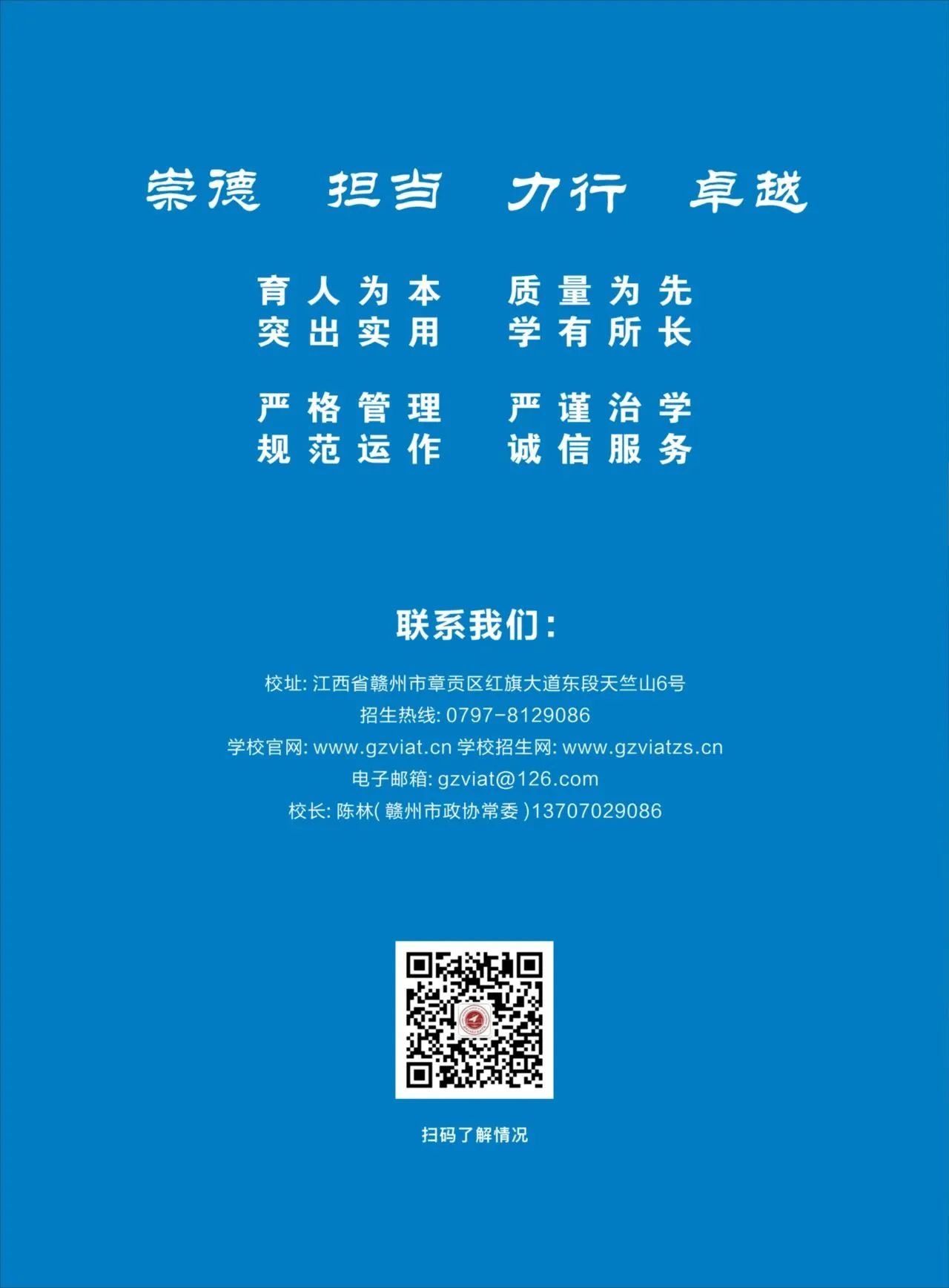 崇德　担当　力行　卓越

育人为本　质量为先
突出实用　学有所长

严格管理　严谨治学
规范运作　诚信服务

联系我们：

校址: 江西省赣州市章贡区红旗大道东段天竺山6号
招生热线: 0797-8129086
学校官网: www.gzviat.cn 学校招生网: www.gzviatzs.cn
电子邮箱: gzviat@126.com
校长: 陈林( 赣州市政协常委 )13707029086

扫码了解情况